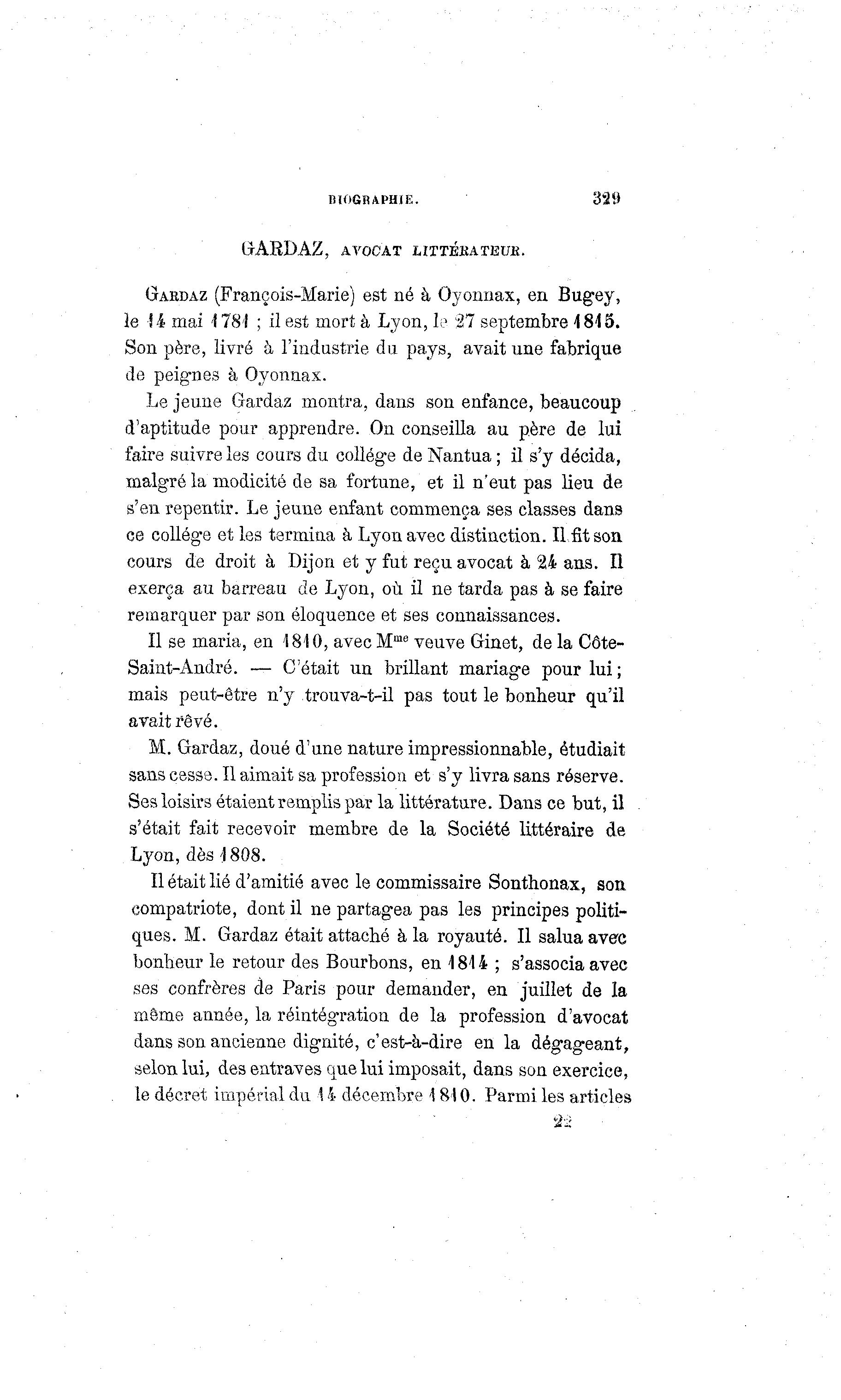 BIOGRAPHIE. 329

GARDAZ, AVOCAT LITTÉRATEUR.

GARDAZ (François-Marie) est né à Oyonnax, en Bugey, le 14 mai 1781 ; il est mort à Lyon, le 27 septembre 1815. Son père, livré à l'industrie du pays, avait une fabrique de peignes à Oyonnax.

Le jeune Gardaz montra, dans son enfance, beaucoup d'aptitude pour apprendre. On conseilla au père de lui faire suivre les cours du collége de Nantua ; il s'y décida, malgré la modicité de sa fortune, et il n'eut pas lieu de s'en repentir. Le jeune enfant commença ses classes dans ce collége et les termina à Lyon avec distinction. Il fit son cours de droit à Dijon et y fut reçu avocat à 24 ans. Il exerça au barreau de Lyon, où il ne tarda pas à se faire remarquer par son éloquence et ses connaissances.

Il se maria, en 1810, avec M$^{me}$ veuve Ginet, de la Côte-Saint-André. — C'était un brillant mariage pour lui ; mais peut-être n'y trouva-t-il pas tout le bonheur qu'il avait rêvé.

M. Gardaz, doué d'une nature impressionnable, étudiait sans cesse. Il aimait sa profession et s'y livra sans réserve. Ses loisirs étaient remplis par la littérature. Dans ce but, il s'était fait recevoir membre de la Société littéraire de Lyon, dès 1808.

Il était lié d'amitié avec le commissaire Sonthonax, son compatriote, dont il ne partagea pas les principes politiques. M. Gardaz était attaché à la royauté. Il salua avec bonheur le retour des Bourbons, en 1814 ; s'associa avec ses confrères de Paris pour demander, en juillet de la même année, la réintégration de la profession d'avocat dans son ancienne dignité, c'est-à-dire en la dégageant, selon lui, des entraves que lui imposait, dans son exercice, le décret impérial du 14 décembre 1810. Parmi les articles

22